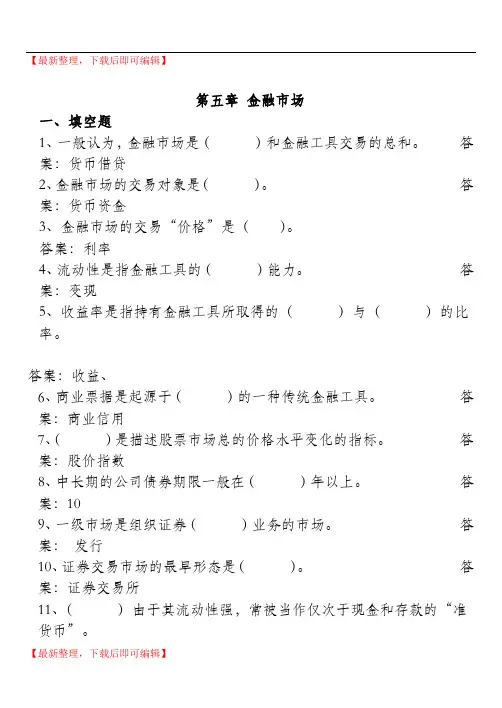 【最新整理，下载后即可编辑】

第五章 金融市场

一、填空题

1、一般认为，金融市场是（ ）和金融工具交易的总和。 答案：货币借贷

2、金融市场的交易对象是（ ）。 答案：货币资金

3、金融市场的交易“价格”是（ ）。

答案：利率

4、流动性是指金融工具的（ ）能力。 答案：变现

5、收益率是指持有金融工具所取得的（ ）与（ ）的比率。

答案：收益、

6、商业票据是起源于（ ）的一种传统金融工具。 答案：商业信用

7、（ ）是描述股票市场总的价格水平变化的指标。 答案：股价指数

8、中长期的公司债券期限一般在（ ）年以上。 答案：10

9、一级市场是组织证券（ ）业务的市场。 答案： 发行

10、证券交易市场的最早形态是（ ）。 答案：证券交易所

11、（ ）由于其流动性强，常被当作仅次于现金和存款的“准货币”。

【最新整理，下载后即可编辑】